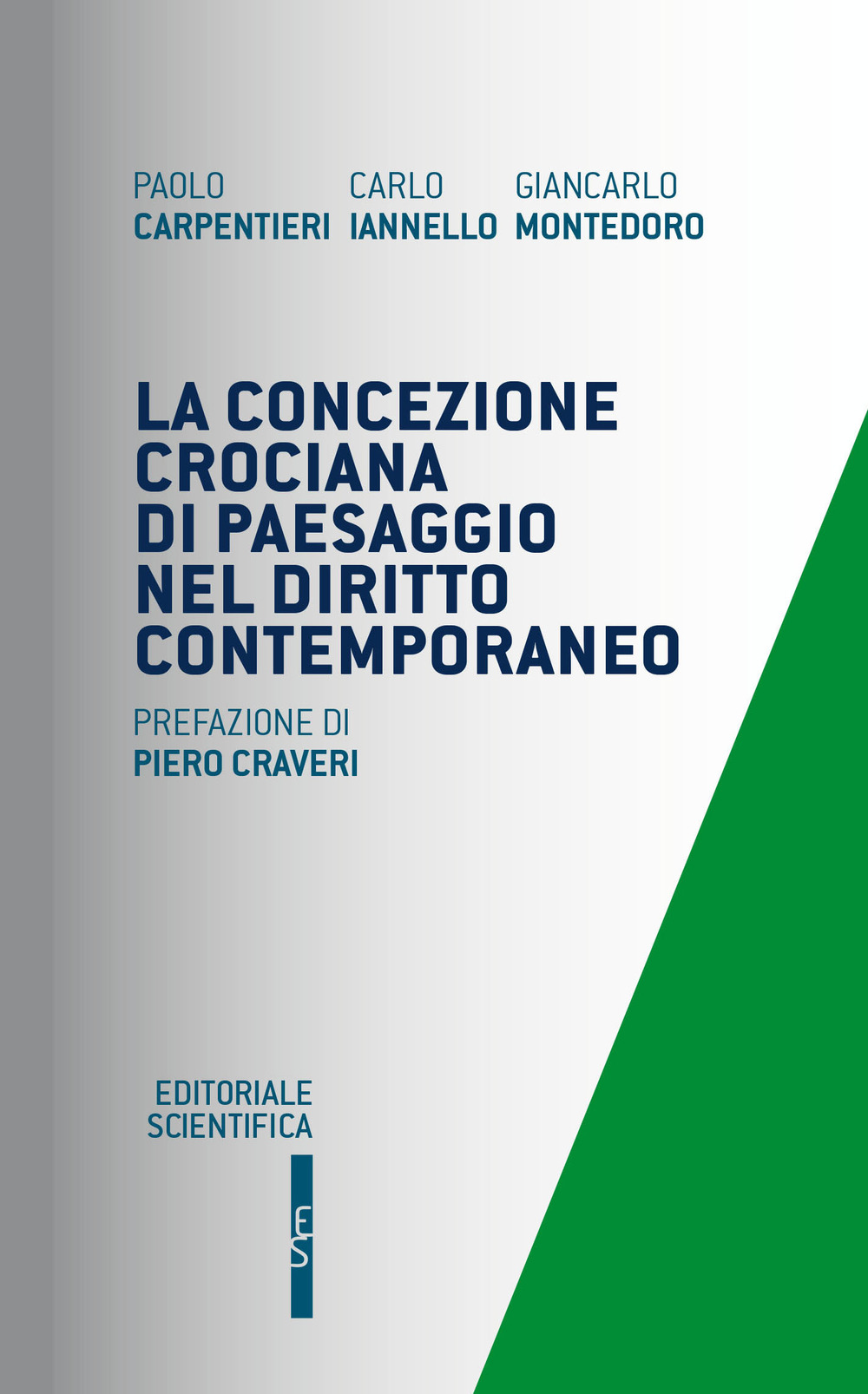 PAOLO
CARPENTIERI

CARLO
IANNELLO

GIANCARLO
MONTEDORO

LA CONCEZIONE CROCIANA DI PAESAGGIO NEL DIRITTO CONTEMPORANEO

PREFAZIONE DI
PIERO CRAVERI

EDITORIALE
SCIENTIFICA

ES